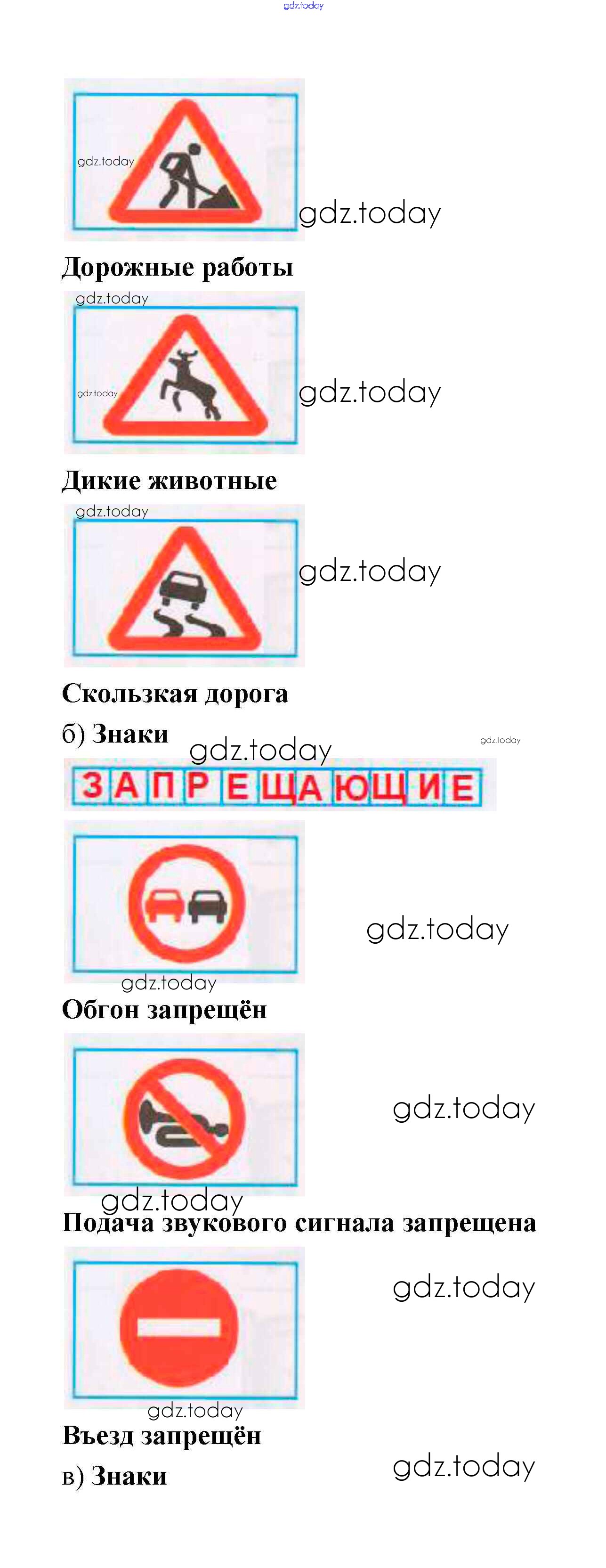 Дорожные работы

Дикие животные

Скользкая дорога

б) Знаки

ЗАПРЕЩАЮЩИЕ

Обгон запрещён

Подача звукового сигнала запрещена

Въезд запрещён

в) Знаки

gdz.today